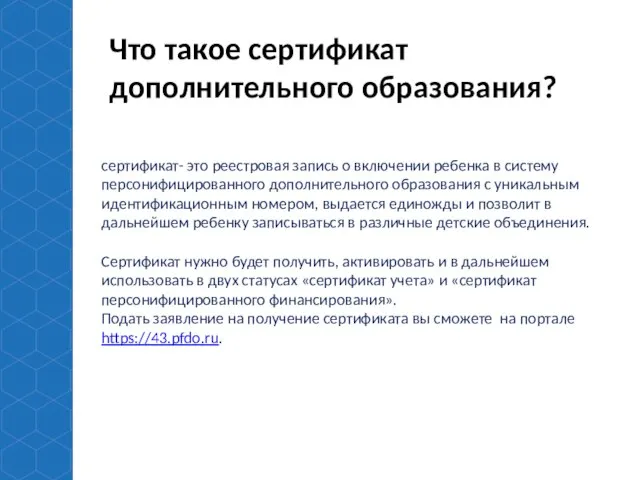 Что такое сертификат дополнительного образования?

сертификат- это реестровая запись о включении ребенка в систему персонифицированного дополнительного образования с уникальным идентификационным номером, выдается единожды и позволит в дальнейшем ребенку записываться в различные детские объединения.

Сертификат нужно будет получить, активировать и в дальнейшем использовать в двух статусах «сертификат учета» и «сертификат персонифицированного финансирования».
Подать заявление на получение сертификата вы сможете на портале https://43.pfdo.ru.